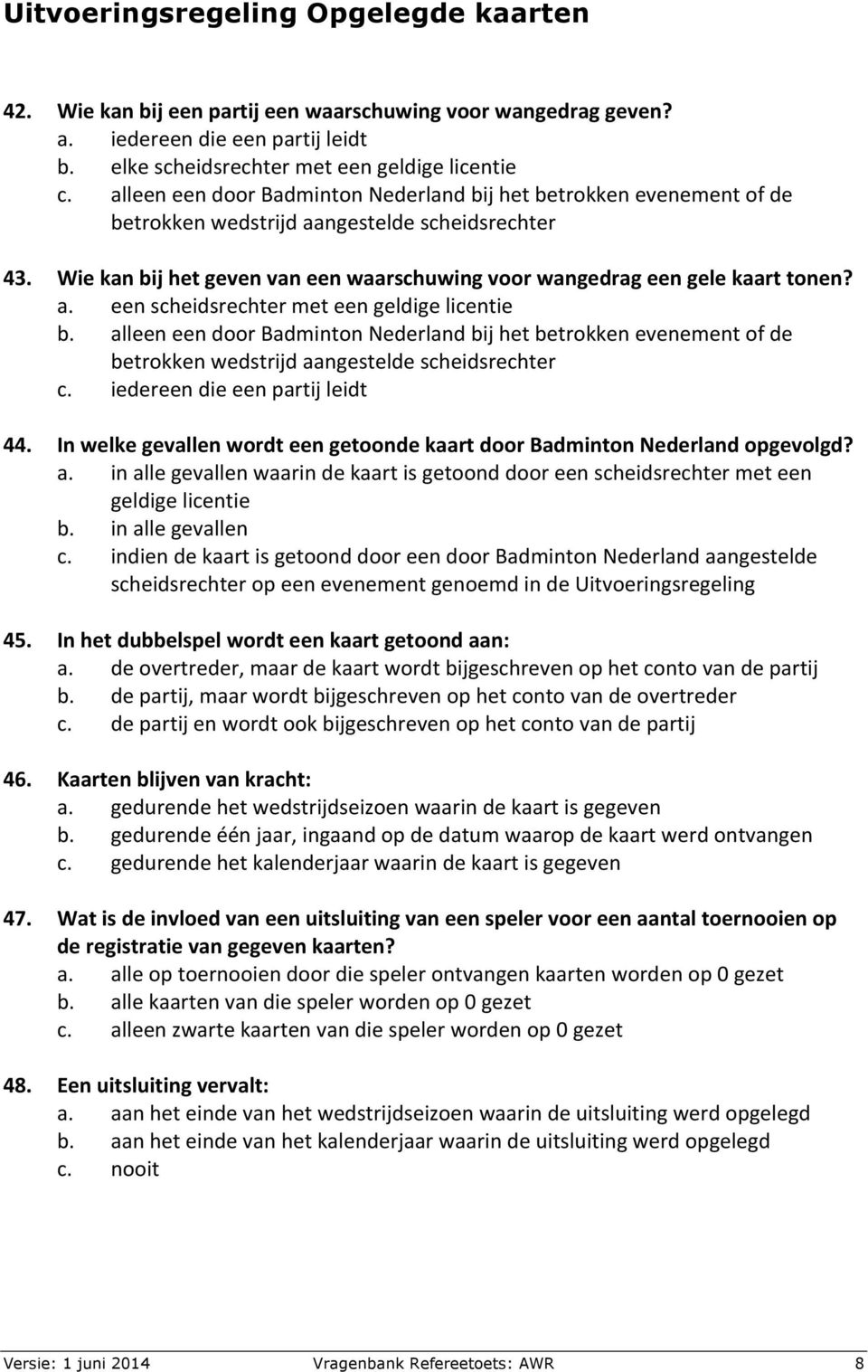 Uitvoeringsregeling Opgelegde kaarten

42. Wie kan bij een partij een waarschuwing voor wangedrag geven?
a. iedereen die een partij leidt
b. elke scheidsrechter met een geldige licentie
c. alleen een door Badminton Nederland bij het betrokken evenement of de betrokken wedstrijd aangestelde scheidsrechter

43. Wie kan bij het geven van een waarschuwing voor wangedrag een gele kaart tonen?
a. een scheidsrechter met een geldige licentie
b. alleen een door Badminton Nederland bij het betrokken evenement of de betrokken wedstrijd aangestelde scheidsrechter
c. iedereen die een partij leidt

44. In welke gevallen wordt een getoonde kaart door Badminton Nederland opgevolgd?
a. in alle gevallen waarin de kaart is getoond door een scheidsrechter met een geldige licentie
b. in alle gevallen
c. indien de kaart is getoond door een door Badminton Nederland aangestelde scheidsrechter op een evenement genoemd in de Uitvoeringsregeling

45. In het dubbelspel wordt een kaart getoond aan:
a. de overtreder, maar de kaart wordt bijgeschreven op het conto van de partij
b. de partij, maar wordt bijgeschreven op het conto van de overtreder
c. de partij en wordt ook bijgeschreven op het conto van de partij

46. Kaarten blijven van kracht:
a. gedurende het wedstrijdseizoen waarin de kaart is gegeven
b. gedurende één jaar, ingaand op de datum waarop de kaart werd ontvangen
c. gedurende het kalenderjaar waarin de kaart is gegeven

47. Wat is de invloed van een uitsluiting van een speler voor een aantal toernooien op de registratie van gegeven kaarten?
a. alle op toernooien door die speler ontvangen kaarten worden op 0 gezet
b. alle kaarten van die speler worden op 0 gezet
c. alleen zwarte kaarten van die speler worden op 0 gezet

48. Een uitsluiting vervalt:
a. aan het einde van het wedstrijdseizoen waarin de uitsluiting werd opgelegd
b. aan het einde van het kalenderjaar waarin de uitsluiting werd opgelegd
c. nooit

Versie: 1 juni 2014 Vragenbank Refereetoets: AWR 8